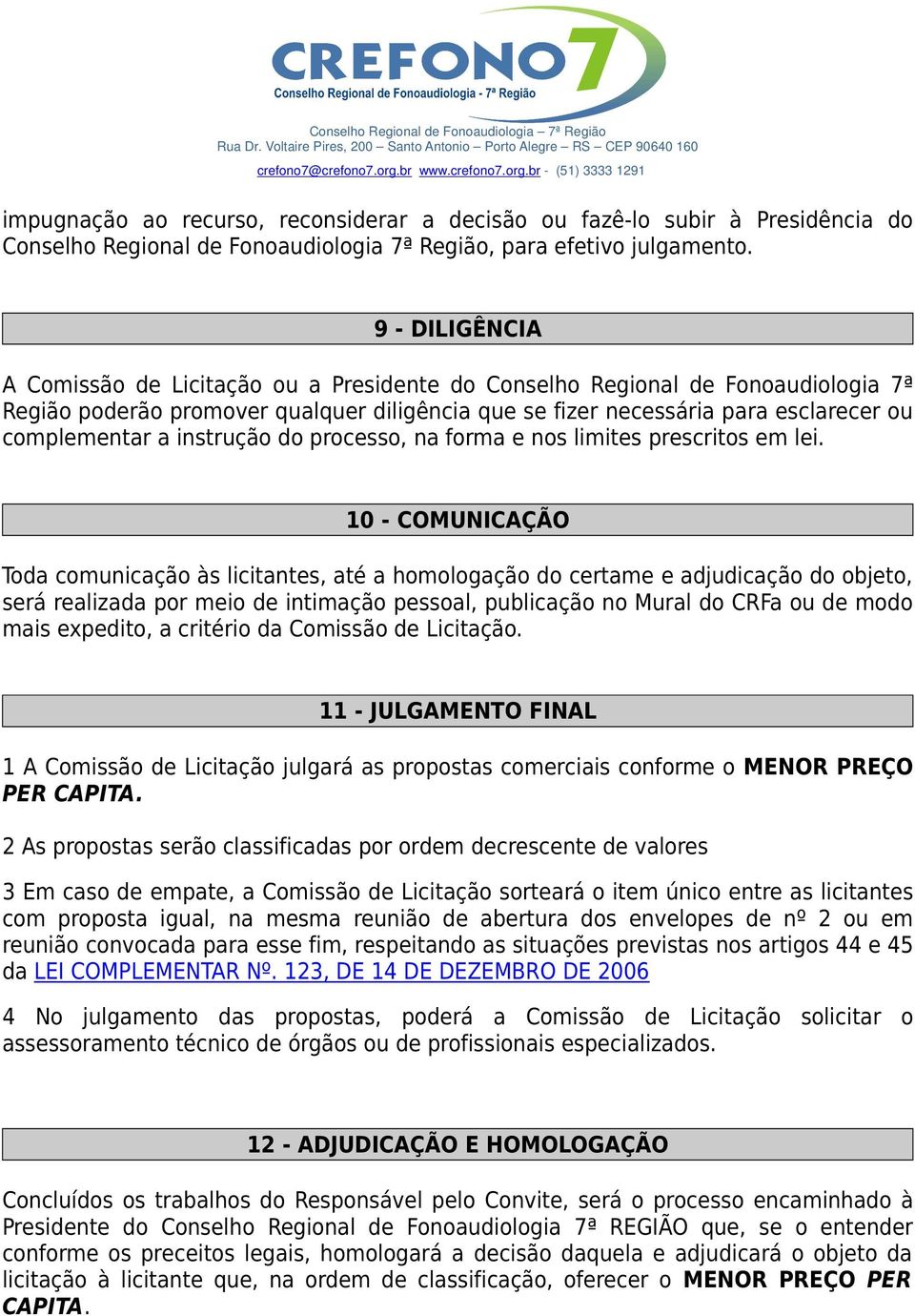 CREFONO7
Conselho Regional de Fonoaudiologia - 7ª Região

Conselho Regional de Fonoaudiologia – 7ª Região
Rua Dr. Voltaire Pires, 200 – Santo Antonio – Porto Alegre – RS – CEP 90640 160
crefono7@crefono7.org.br www.crefono7.org.br - (51) 3333 1291

impugnação ao recurso, reconsiderar a decisão ou fazê-lo subir à Presidência do Conselho Regional de Fonoaudiologia 7ª Região, para efetivo julgamento.

9 - DILIGÊNCIA

A Comissão de Licitação ou a Presidente do Conselho Regional de Fonoaudiologia 7ª Região poderão promover qualquer diligência que se fizer necessária para esclarecer ou complementar a instrução do processo, na forma e nos limites prescritos em lei.

10 - COMUNICAÇÃO

Toda comunicação às licitantes, até a homologação do certame e adjudicação do objeto, será realizada por meio de intimação pessoal, publicação no Mural do CRFa ou de modo mais expedito, a critério da Comissão de Licitação.

11 - JULGAMENTO FINAL

1 A Comissão de Licitação julgará as propostas comerciais conforme o MENOR PREÇO PER CAPITA.

2 As propostas serão classificadas por ordem decrescente de valores

3 Em caso de empate, a Comissão de Licitação sorteará o item único entre as licitantes com proposta igual, na mesma reunião de abertura dos envelopes de nº 2 ou em reunião convocada para esse fim, respeitando as situações previstas nos artigos 44 e 45 da LEI COMPLEMENTAR Nº. 123, DE 14 DE DEZEMBRO DE 2006

4 No julgamento das propostas, poderá a Comissão de Licitação solicitar o assessoramento técnico de órgãos ou de profissionais especializados.

12 - ADJUDICAÇÃO E HOMOLOGAÇÃO

Concluídos os trabalhos do Responsável pelo Convite, será o processo encaminhado à Presidente do Conselho Regional de Fonoaudiologia 7ª REGIÃO que, se o entender conforme os preceitos legais, homologará a decisão daquela e adjudicará o objeto da licitação à licitante que, na ordem de classificação, oferecer o MENOR PREÇO PER CAPITA.